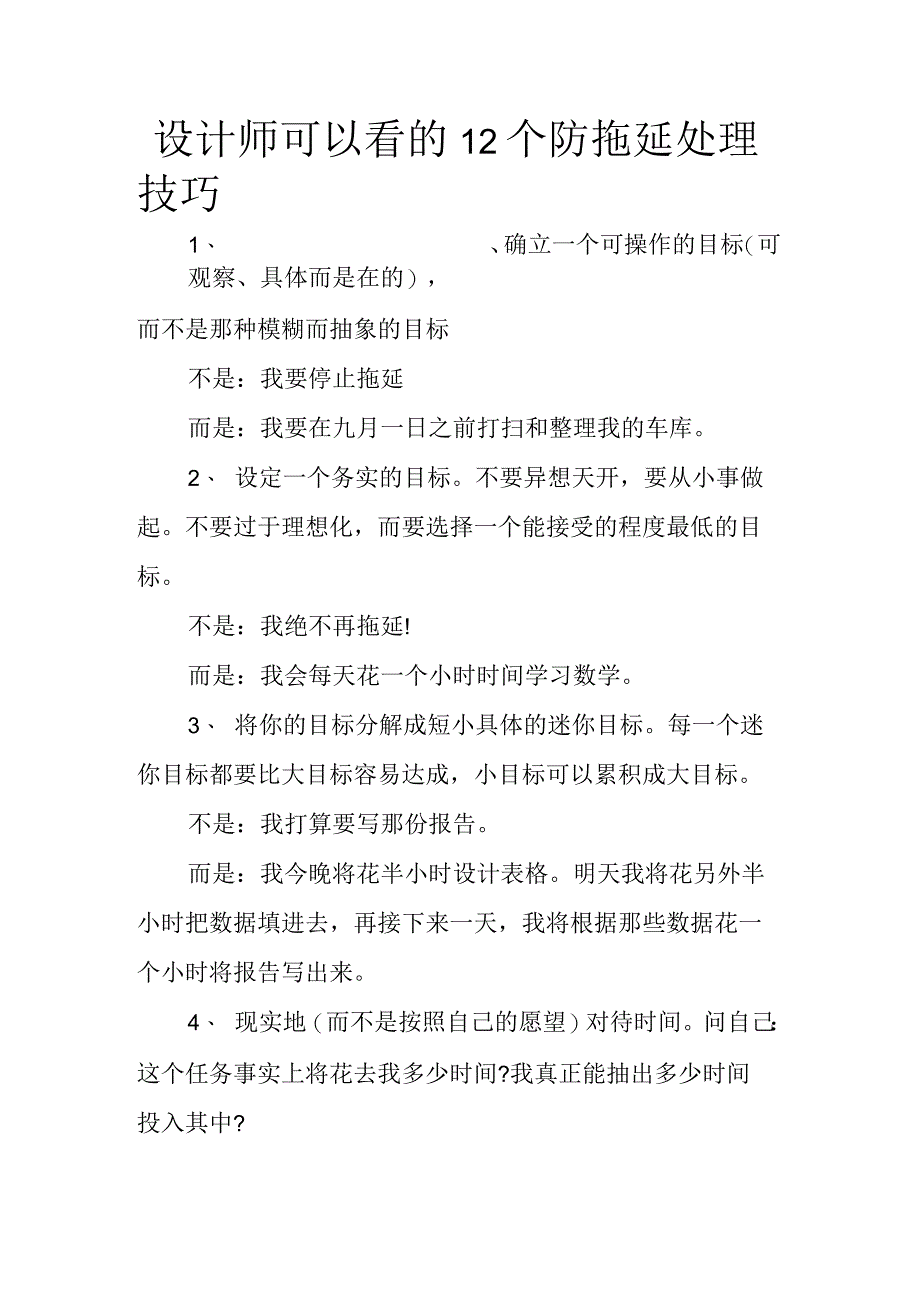 设计师可以看的12个防拖延处理技巧

1、 、确立一个可操作的目标（可观察、具体而是在的），

而不是那种模糊而抽象的目标

不是：我要停止拖延

而是：我要在九月一日之前打扫和整理我的车库。

2、 设定一个务实的目标。不要异想天开，要从小事做起。不要过于理想化，而要选择一个能接受的程度最低的目标。

不是：我绝不再拖延!

而是：我会每天花一个小时时间学习数学。

3、 将你的目标分解成短小具体的迷你目标。每一个迷你目标都要比大目标容易达成，小目标可以累积成大目标。

不是：我打算要写那份报告。

而是：我今晚将花半小时设计表格。明天我将花另外半小时把数据填进去，再接下来一天，我将根据那些数据花一个小时将报告写出来。

4、 现实地（而不是按照自己的愿望）对待时间。问自己：这个任务事实上将花去我多少时间?我真正能抽出多少时间投入其中?